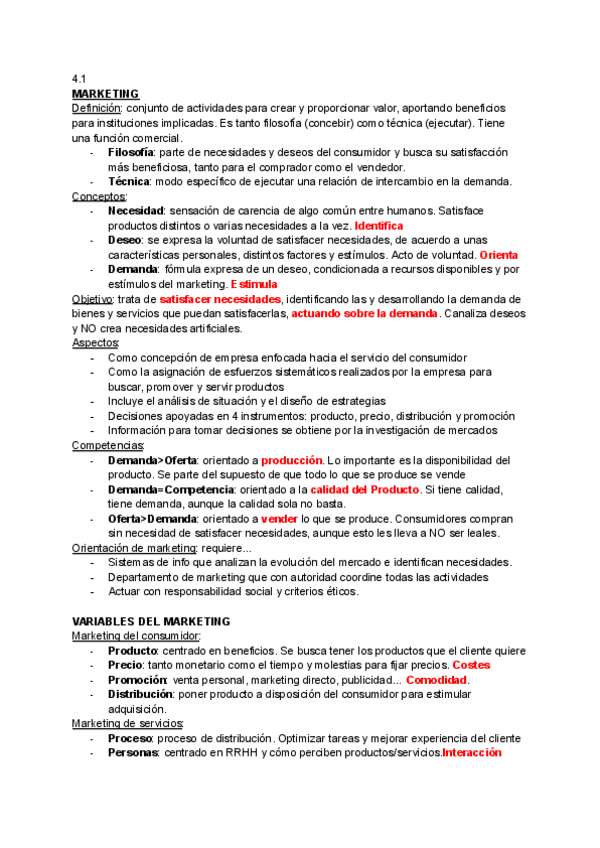 4.1
MARKETING
Definición: conjunto de actividades para crear y proporcionar valor, aportando beneficios para instituciones implicadas. Es tanto filosofía (concebir) como técnica (ejecutar). Tiene una función comercial.
- Filosofía: parte de necesidades y deseos del consumidor y busca su satisfacción más beneficiosa, tanto para el comprador como el vendedor.
- Técnica: modo específico de ejecutar una relación de intercambio en la demanda.
Conceptos:
- Necesidad: sensación de carencia de algo común entre humanos. Satisface productos distintos o varias necesidades a la vez. Identifica
- Deseo: se expresa la voluntad de satisfacer necesidades, de acuerdo a unas características personales, distintos factores y estímulos. Acto de voluntad. Orienta
- Demanda: fórmula expresa de un deseo, condicionada a recursos disponibles y por estímulos del marketing. Estimula
Objetivo: trata de satisfacer necesidades, identificando las y desarrollando la demanda de bienes y servicios que puedan satisfacerlas, actuando sobre la demanda. Canaliza deseos y NO crea necesidades artificiales.
Aspectos:
- Como concepción de empresa enfocada hacia el servicio del consumidor
- Como la asignación de esfuerzos sistemáticos realizados por la empresa para buscar, promover y servir productos
- Incluye el análisis de situación y el diseño de estrategias
- Decisiones apoyadas en 4 instrumentos: producto, precio, distribución y promoción
- Información para tomar decisiones se obtiene por la investigación de mercados
Competencias:
- Demanda>Oferta: orientado a producción. Lo importante es la disponibilidad del producto. Se parte del supuesto de que todo lo que se produce se vende
- Demanda=Competencia: orientado a la calidad del Producto. Si tiene calidad, tiene demanda, aunque la calidad sola no basta.
- Oferta>Demanda: orientado a vender lo que se produce. Consumidores compran sin necesidad de satisfacer necesidades, aunque esto les lleva a NO ser leales.
Orientación de marketing: requiere...
- Sistemas de info que analizan la evolución del mercado e identifican necesidades.
- Departamento de marketing que con autoridad coordine todas las actividades
- Actuar con responsabilidad social y criterios éticos.

VARIABLES DEL MARKETING
Marketing del consumidor:
- Producto: centrado en beneficios. Se busca tener los productos que el cliente quiere
- Precio: tanto monetario como el tiempo y molestias para fijar precios. Costes
- Promoción: venta personal, marketing directo, publicidad... Comodidad.
- Distribución: poner producto a disposición del consumidor para estimular adquisición.
Marketing de servicios:
- Proceso: proceso de distribución. Optimizar tareas y mejorar experiencia del cliente
- Personas: centrado en RRHH y cómo perciben productos/servicios.Interacción